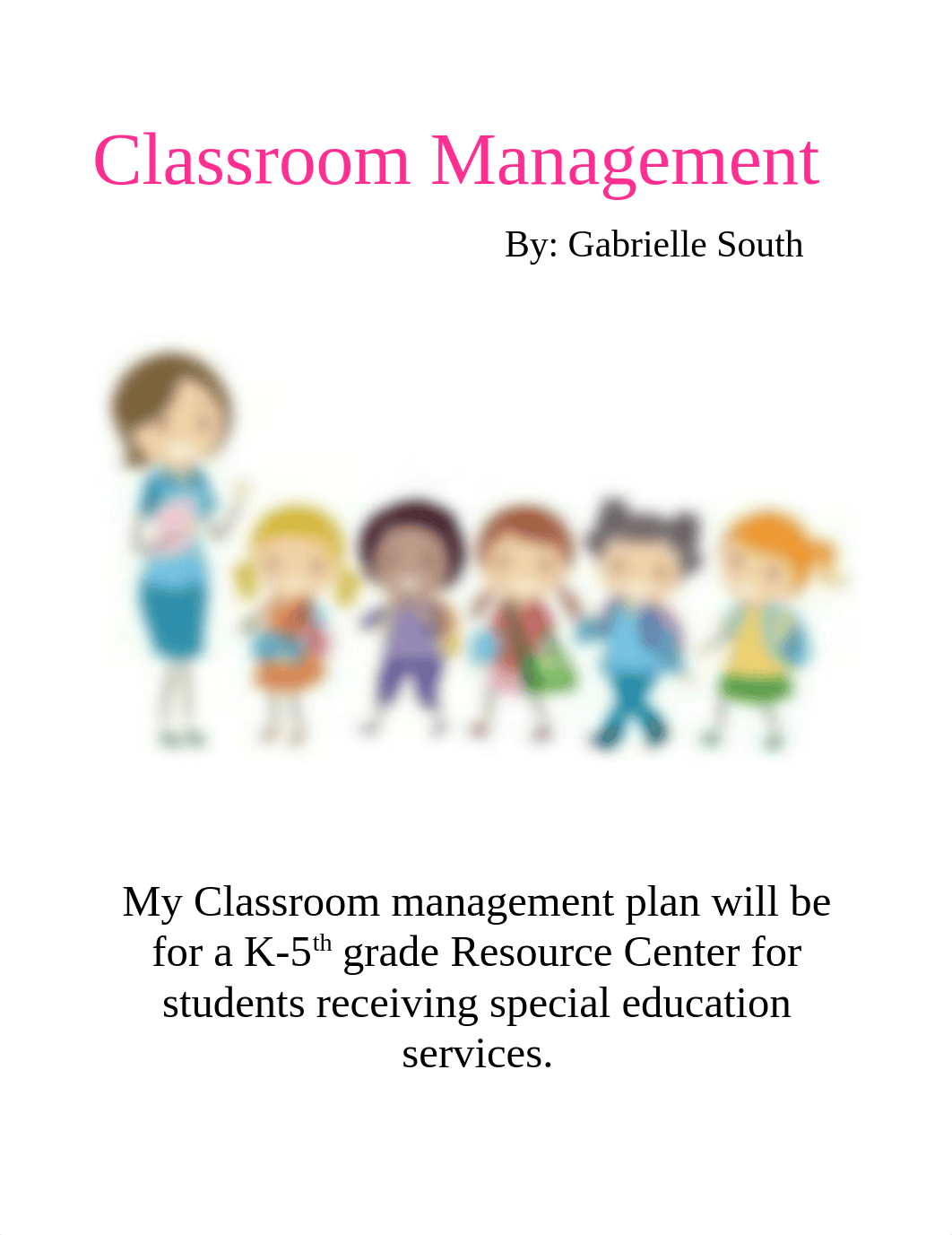 Classroom Management

By: Gabrielle South

My Classroom management plan will be for a K-5$^{th}$ grade Resource Center for students receiving special education services.